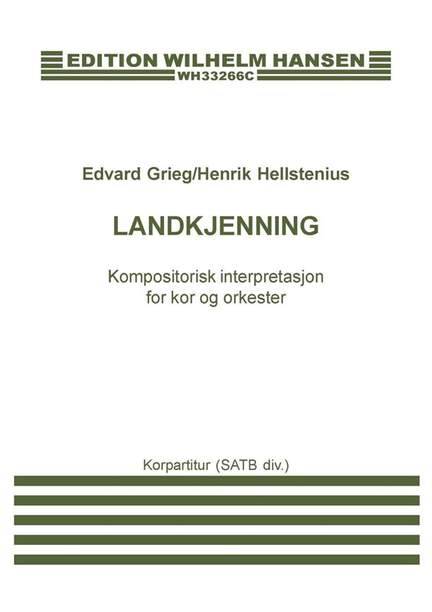 EDITION WILHELM HANSEN
WH33266C

Edvard Grieg/Henrik Hellstenius

LANDKJENNING

Kompositorisk interpretasjon for kor og orkester

Korpartitur (SATB div.)